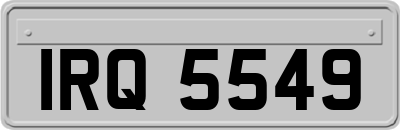 IRQ 5549